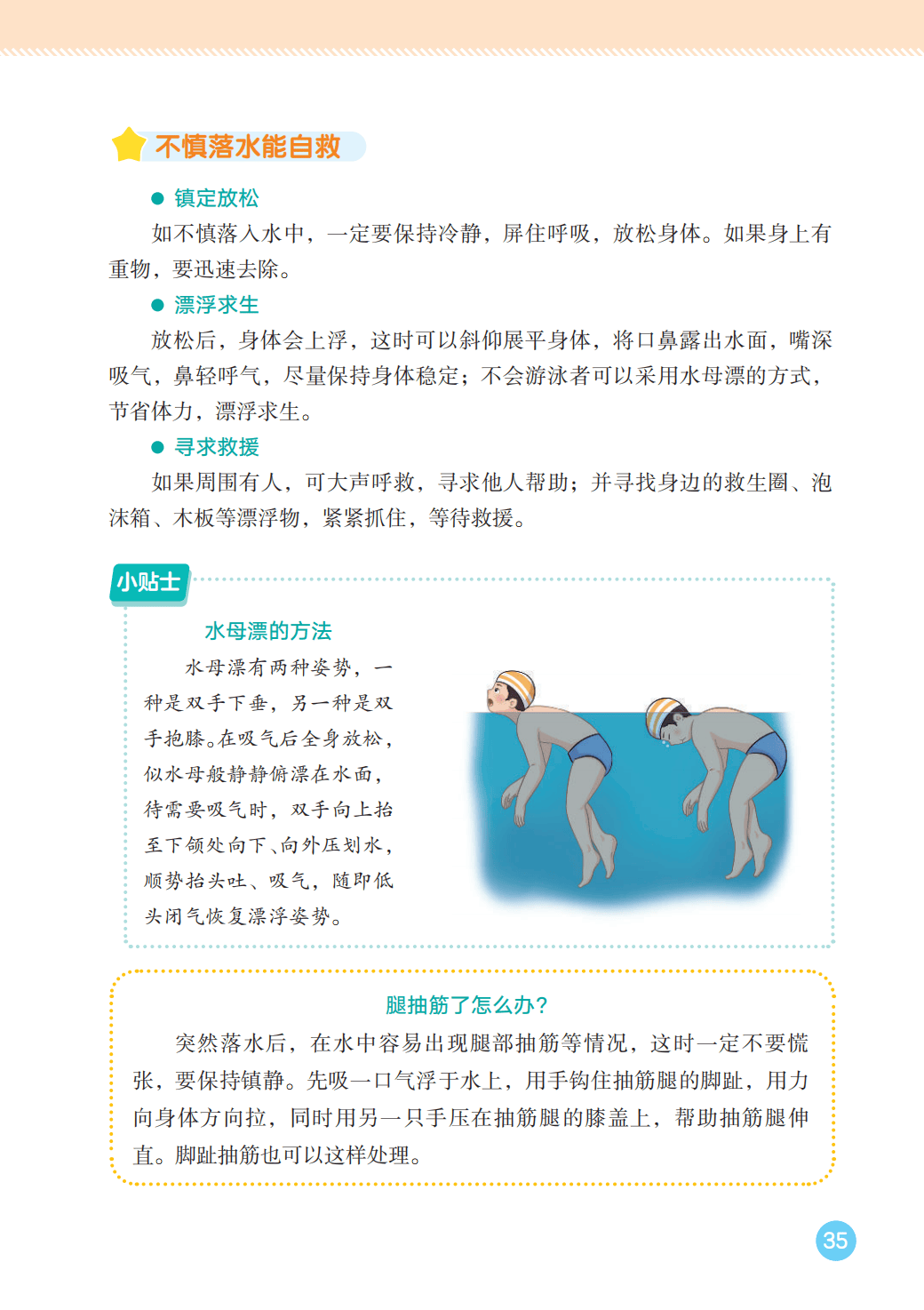 不慎落水能自救

● 镇定放松

如不慎落入水中，一定要保持冷静，屏住呼吸，放松身体。如果身上有重物，要迅速去除。

● 漂浮求生

放松后，身体会上浮，这时可以斜仰展平身体，将口鼻露出水面，嘴深吸气，鼻轻呼气，尽量保持身体稳定；不会游泳者可以采用水母漂的方式，节省体力，漂浮求生。

● 寻求救援

如果周围有人，可大声呼救，寻求他人帮助；并寻找身边的救生圈、泡沫箱、木板等漂浮物，紧紧抓住，等待救援。

小贴士

水母漂的方法

水母漂有两种姿势，一种是双手下垂，另一种是双手抱膝。在吸气后全身放松，似水母般静静俯漂在水面，待需要吸气时，双手向上抬至下颌处向下、向外压划水，顺势抬头吐、吸气，随即低头闭气恢复漂浮姿势。

腿抽筋了怎么办？

突然落水后，在水中容易出现腿部抽筋等情况，这时一定不要慌张，要保持镇静。先吸一口气浮于水上，用手钩住抽筋腿的脚趾，用力向身体方向拉，同时用另一只手压在抽筋腿的膝盖上，帮助抽筋腿伸直。脚趾抽筋也可以这样处理。

35